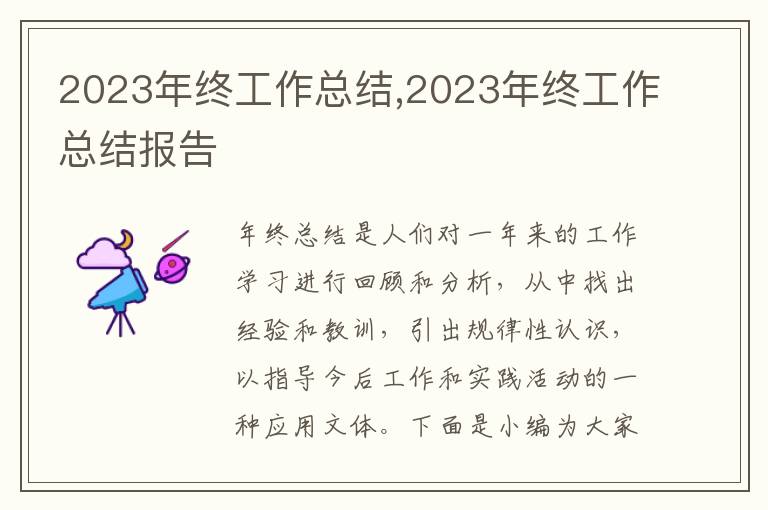 2023年终工作总结,2023年终工作总结报告

年终总结是人们对一年来的工作学习进行回顾和分析，从中找出经验和教训，引出规律性认识，以指导今后工作和实践活动的一种应用文体。下面是小编为大家